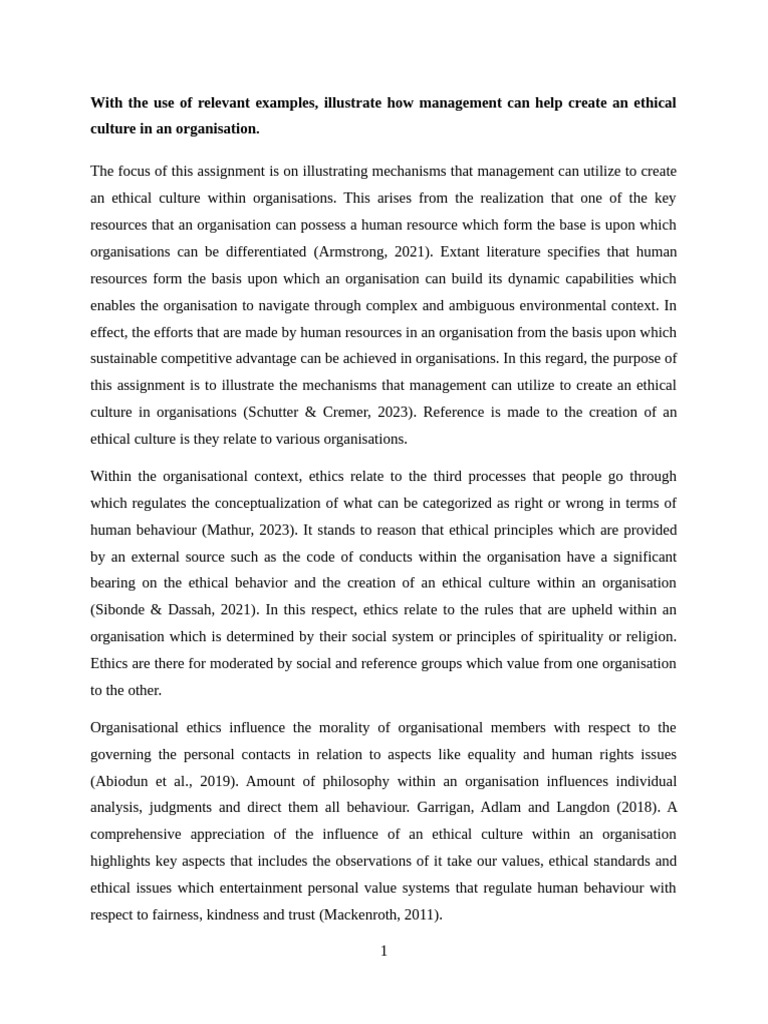 **With the use of relevant examples, illustrate how management can help create an ethical culture in an organisation.**

The focus of this assignment is on illustrating mechanisms that management can utilize to create an ethical culture within organisations. This arises from the realization that one of the key resources that an organisation can possess a human resource which form the base is upon which organisations can be differentiated (Armstrong, 2021). Extant literature specifies that human resources form the basis upon which an organisation can build its dynamic capabilities which enables the organisation to navigate through complex and ambiguous environmental context. In effect, the efforts that are made by human resources in an organisation from the basis upon which sustainable competitive advantage can be achieved in organisations. In this regard, the purpose of this assignment is to illustrate the mechanisms that management can utilize to create an ethical culture in organisations (Schutter & Cremer, 2023). Reference is made to the creation of an ethical culture is they relate to various organisations.

Within the organisational context, ethics relate to the third processes that people go through which regulates the conceptualization of what can be categorized as right or wrong in terms of human behaviour (Mathur, 2023). It stands to reason that ethical principles which are provided by an external source such as the code of conducts within the organisation have a significant bearing on the ethical behavior and the creation of an ethical culture within an organisation (Sibonde & Dassah, 2021). In this respect, ethics relate to the rules that are upheld within an organisation which is determined by their social system or principles of spirituality or religion. Ethics are there for moderated by social and reference groups which value from one organisation to the other.

Organisational ethics influence the morality of organisational members with respect to the governing the personal contacts in relation to aspects like equality and human rights issues (Abiodun et al., 2019). Amount of philosophy within an organisation influences individual analysis, judgments and direct them all behaviour. Garrigan, Adlam and Langdon (2018). A comprehensive appreciation of the influence of an ethical culture within an organisation highlights key aspects that includes the observations of it take our values, ethical standards and ethical issues which entertainment personal value systems that regulate human behaviour with respect to fairness, kindness and trust (Mackenroth, 2011).

1